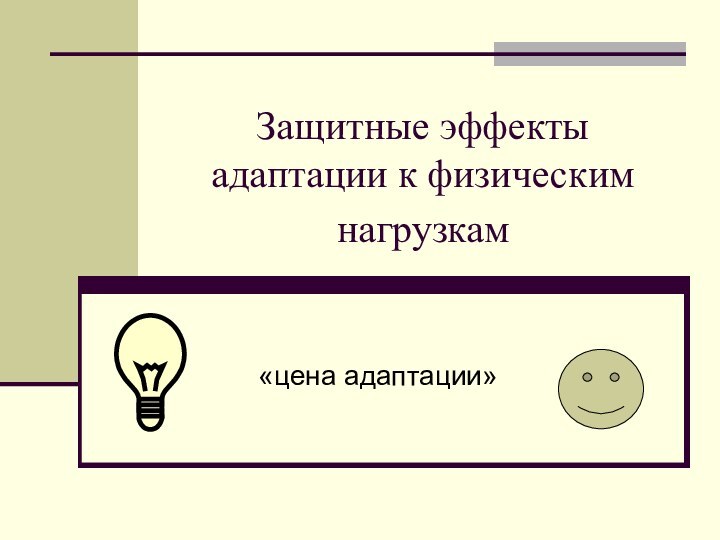 Защитные эффекты адаптации к физическим нагрузкам

«цена адаптации»